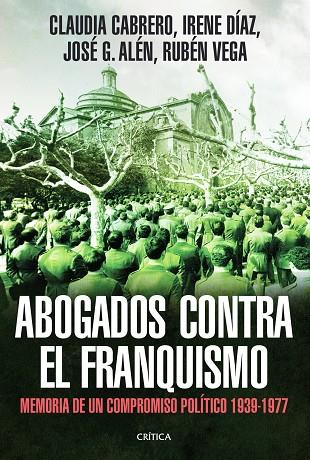 CLAUDIA CABRERO, IRENE DÍAZ,
JOSÉ G. ALÉN, RUBÉN VEGA

ABOGADOS CONTRA EL FRANQUISMO

MEMORIA DE UN COMPROMISO POLÍTICO 1939-1977

CRÍTICA